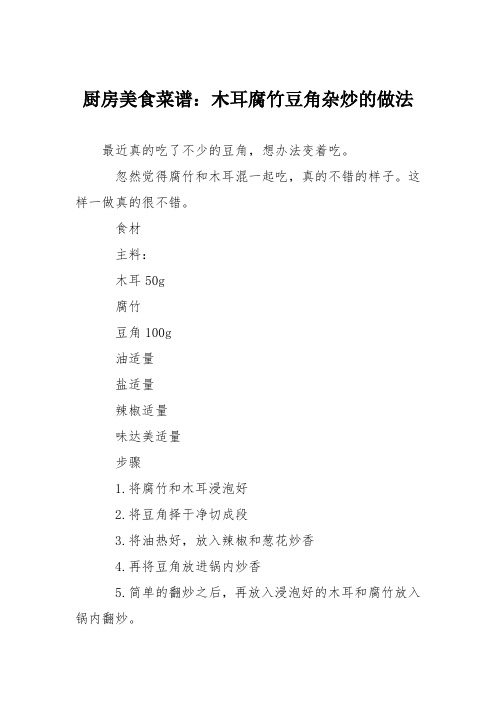 厨房美食菜谱：木耳腐竹豆角杂炒的做法

最近真的吃了不少的豆角，想办法变着吃。

忽然觉得腐竹和木耳混一起吃，真的不错的样子。这样一做真的很不错。

食材

主料：

木耳 50g

腐竹

豆角 100g

油适量

盐适量

辣椒适量

味达美适量

步骤

1.将腐竹和木耳浸泡好

2.将豆角择干净切成段

3.将油热好，放入辣椒和葱花炒香

4.再将豆角放进锅内炒香

5.简单的翻炒之后，再放入浸泡好的木耳和腐竹放入锅内翻炒。